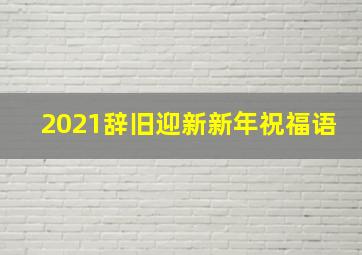 2021辞旧迎新新年祝福语